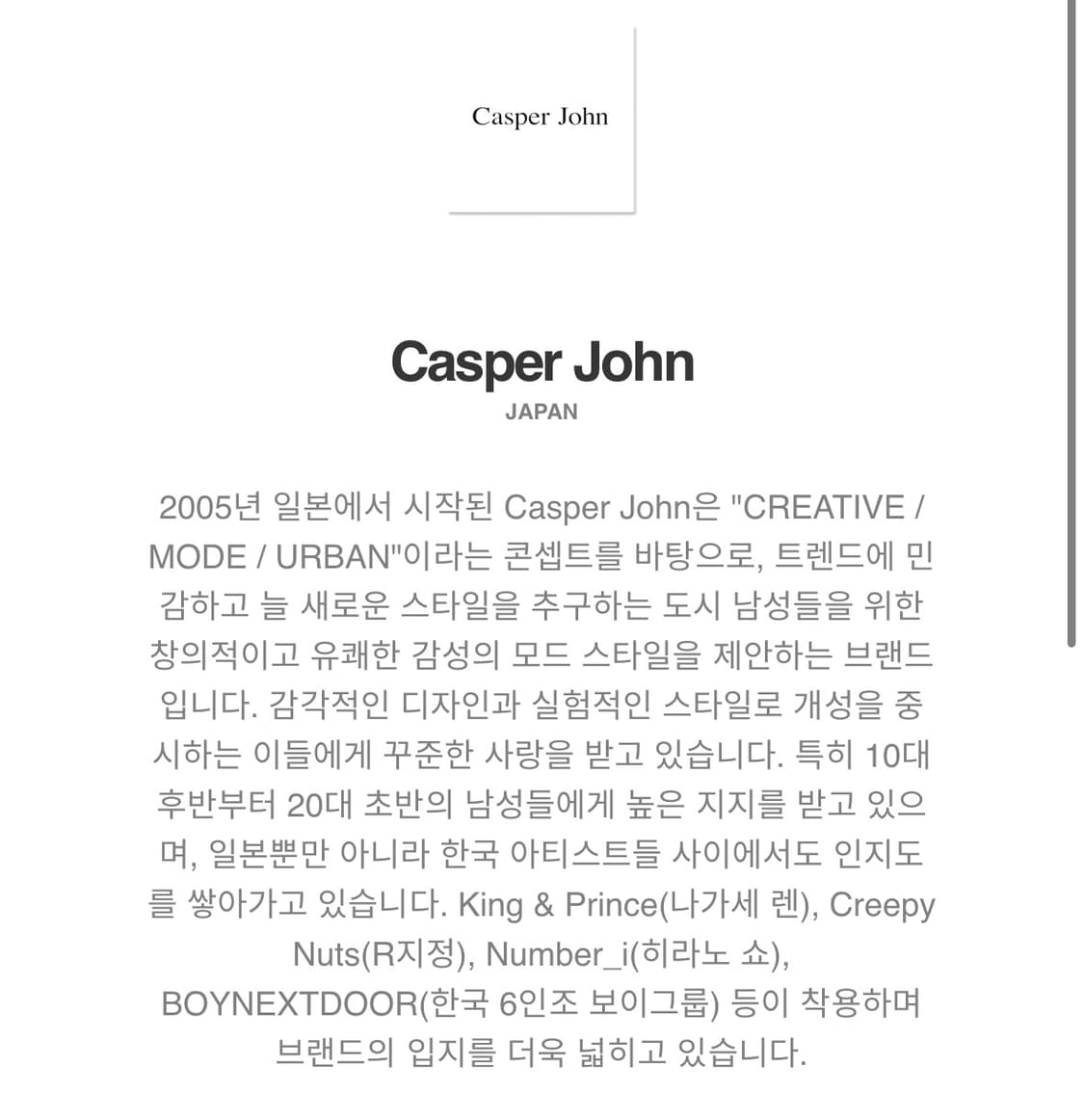 Casper John

Casper John
JAPAN

2005년 일본에서 시작된 Casper John은 "CREATIVE / MODE / URBAN"이라는 콘셉트를 바탕으로, 트렌드에 민감하고 늘 새로운 스타일을 추구하는 도시 남성들을 위한 창의적이고 유쾌한 감성의 모드 스타일을 제안하는 브랜드입니다. 감각적인 디자인과 실험적인 스타일로 개성을 중시하는 이들에게 꾸준한 사랑을 받고 있습니다. 특히 10대 후반부터 20대 초반의 남성들에게 높은 지지를 받고 있으며, 일본뿐만 아니라 한국 아티스트들 사이에서도 인지도를 쌓아가고 있습니다. King & Prince(나가세 렌), Creepy Nuts(R지정), Number_i(히라노 쇼), BOYNEXTDOOR(한국 6인조 보이그룹) 등이 착용하며 브랜드의 입지를 더욱 넓히고 있습니다.